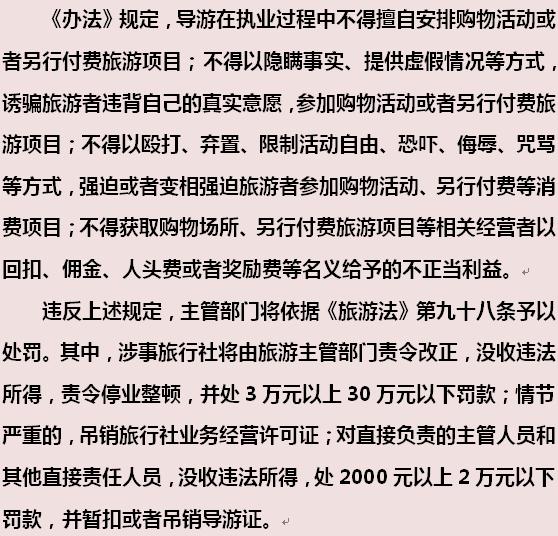 《办法》规定，导游在执业过程中不得擅自安排购物活动或者另行付费旅游项目；不得以隐瞒事实、提供虚假情况等方式，诱骗旅游者违背自己的真实意愿，参加购物活动或者另行付费旅游项目；不得以殴打、弃置、限制活动自由、恐吓、侮辱、咒骂等方式，强迫或者变相强迫旅游者参加购物活动、另行付费等消费项目；不得获取购物场所、另行付费旅游项目等相关经营者以回扣、佣金、人头费或者奖励费等名义给予的不正当利益。

违反上述规定，主管部门将依据《旅游法》第九十八条予以处罚。其中，涉事旅行社将由旅游主管部门责令改正，没收违法所得，责令停业整顿，并处 3 万元以上 30 万元以下罚款；情节严重的，吊销旅行社业务经营许可证；对直接负责的主管人员和其他直接责任人员，没收违法所得，处 2000 元以上 2 万元以下罚款，并暂扣或者吊销导游证。